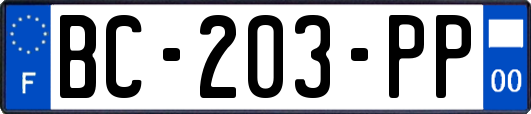 F
BC-203-PP
00